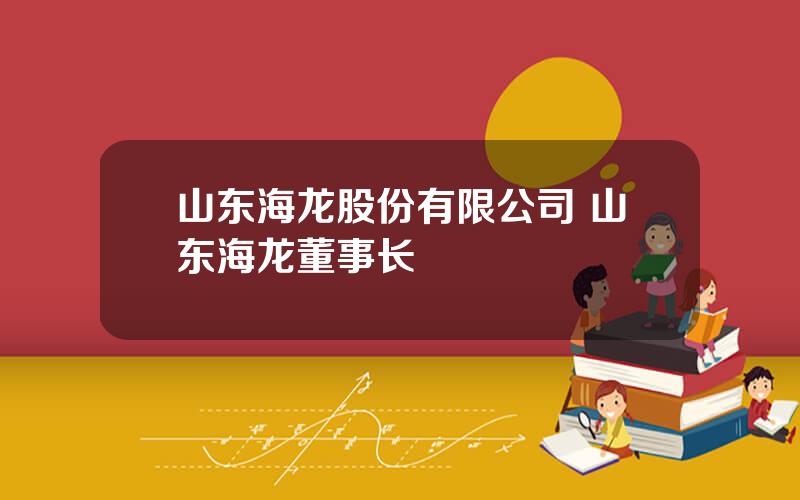 山东海龙股份有限公司 山东海龙董事长